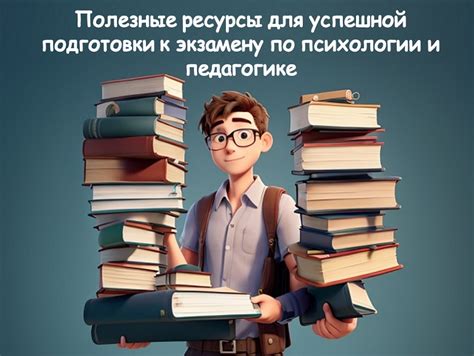 Полезные ресурсы для успешной подготовки к экзамену по психологии и педагогике